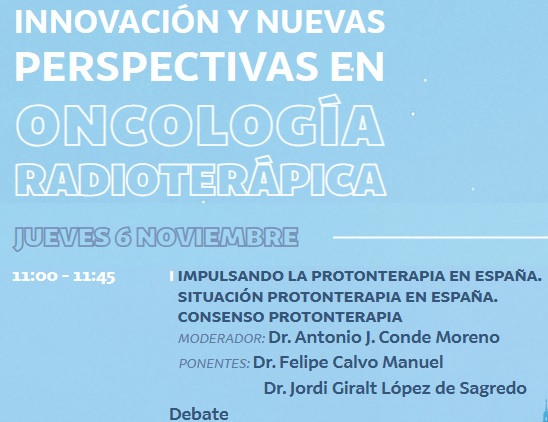 INNOVACIÓN Y NUEVAS PERSPECTIVAS EN

ONCOLOGÍA RADIOTERÁPICA

JUEVES 6 NOVIEMBRE

11:00 - 11:45

IMPULSANDO LA PROTONTERAPIA EN ESPAÑA. SITUACIÓN PROTONTERAPIA EN ESPAÑA. CONSENSO PROTONTERAPIA

MODERADOR: Dr. Antonio J. Conde Moreno

PONENTES: Dr. Felipe Calvo Manuel
Dr. Jordi Giralt López de Sagredo

Debate